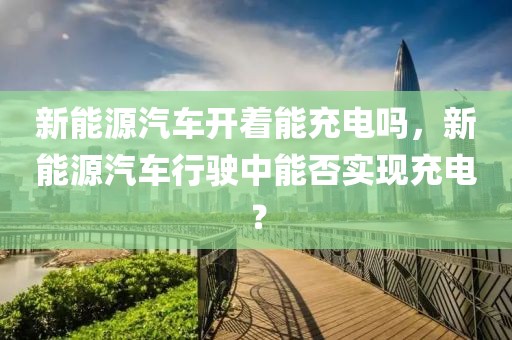 新能源汽车开着能充电吗，新能源汽车行驶中能否实现充电？